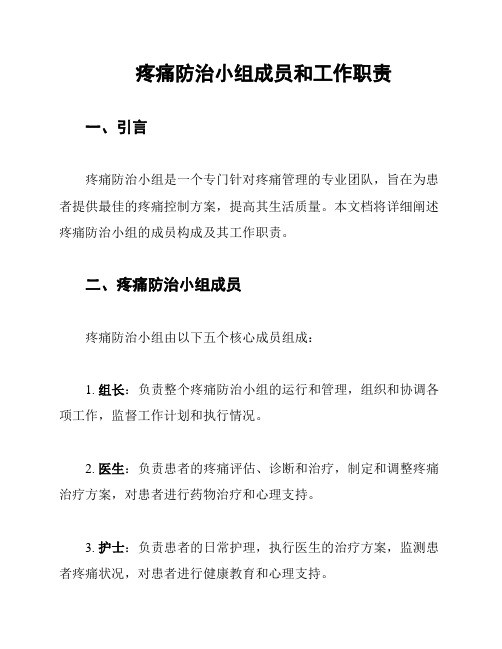 疼痛防治小组成员和工作职责

一、引言

疼痛防治小组是一个专门针对疼痛管理的专业团队，旨在为患者提供最佳的疼痛控制方案，提高其生活质量。本文档将详细阐述疼痛防治小组的成员构成及其工作职责。

二、疼痛防治小组成员

疼痛防治小组由以下五个核心成员组成：

1. 组长：负责整个疼痛防治小组的运行和管理，组织和协调各项工作，监督工作计划和执行情况。

2. 医生：负责患者的疼痛评估、诊断和治疗，制定和调整疼痛治疗方案，对患者进行药物治疗和心理支持。

3. 护士：负责患者的日常护理，执行医生的治疗方案，监测患者疼痛状况，对患者进行健康教育和心理支持。